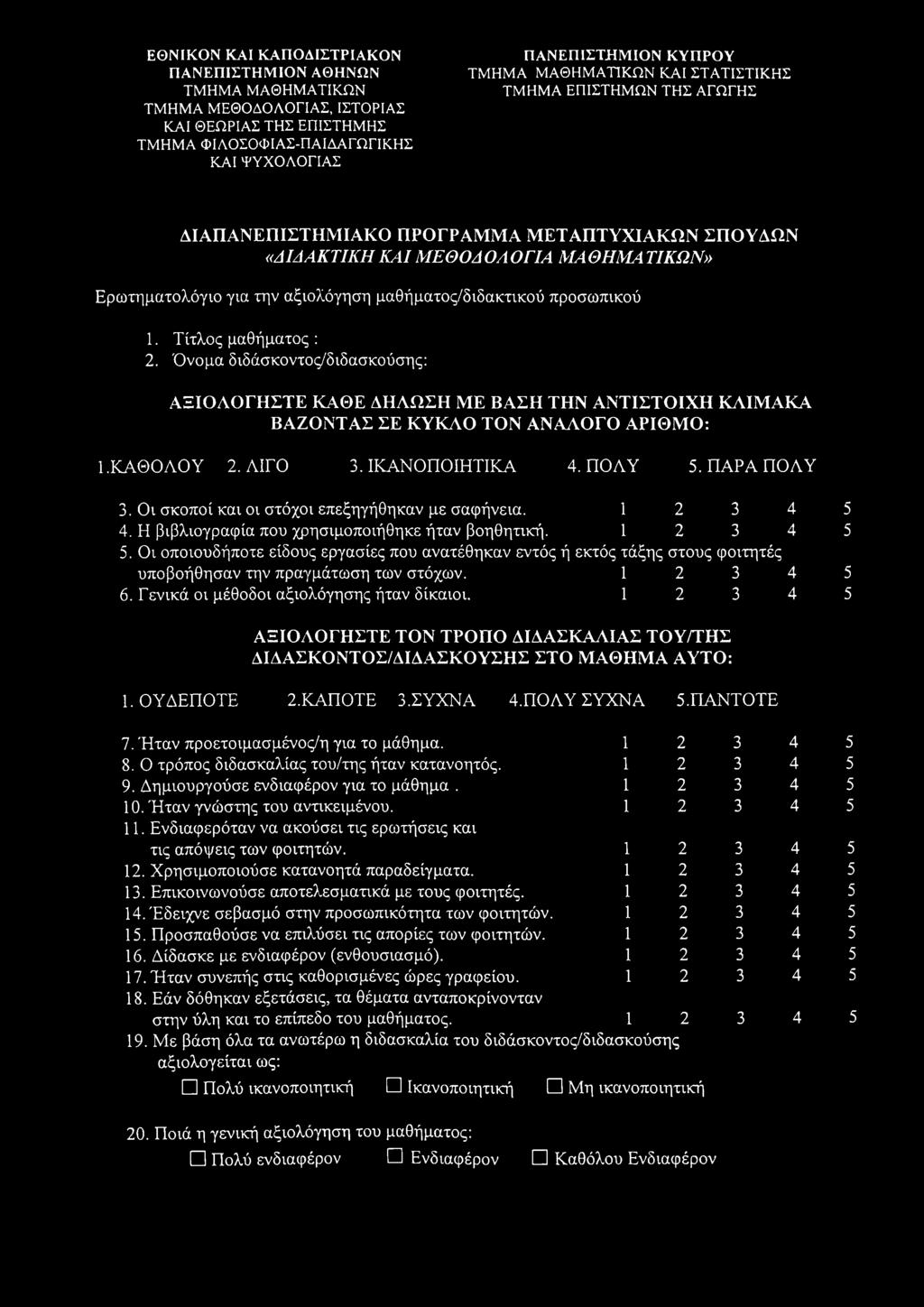 ΕΘΝΙΚΟΝ ΚΑΙ ΚΑΠΟΔΙΣΤΡΙΑΚΟΝ
ΠΑΝΕΠΙΣΤΗΜΙΟΝ ΑΘΗΝΩΝ
ΤΜΗΜΑ ΜΑΘΗΜΑΤΙΚΩΝ
ΤΜΗΜΑ ΜΕΘΟΔΟΛΟΓΙΑΣ, ΙΣΤΟΡΙΑΣ
ΚΑΙ ΘΕΩΡΙΑΣ ΤΗΣ ΕΠΙΣΤΗΜΗΣ
ΤΜΗΜΑ ΦΙΛΟΣΟΦΙΑΣ-ΠΑΙΔΑΓΩΓΙΚΗΣ
ΚΑΙ ΨΥΧΟΛΟΓΙΑΣ

ΠΑΝΕΠΙΣΤΗΜΙΟΝ ΚΥΠΡΟΥ
ΤΜΗΜΑ ΜΑΘΗΜΑΤΙΚΩΝ ΚΑΙ ΣΤΑΤΙΣΤΙΚΗΣ
ΤΜΗΜΑ ΕΠΙΣΤΗΜΩΝ ΤΗΣ ΑΓΩΓΗΣ

ΔΙΑΠΑΝΕΠΙΣΤΗΜΙΑΚΟ ΠΡΟΓΡΑΜΜΑ ΜΕΤΑΠΤΥΧΙΑΚΩΝ ΣΠΟΥΔΩΝ
«ΔΙΔΑΚΤΙΚΗ ΚΑΙ ΜΕΘΟΔΟΛΟΓΙΑ ΜΑΘΗΜΑΤΙΚΩΝ»

Ερωτηματολόγιο για την αξιολόγηση μαθήματος/διδακτικού προσωπικού

1. Τίτλος μαθήματος :
2. Όνομα διδάσκοντος/διδασκούσης:

ΑΞΙΟΛΟΓΗΣΤΕ ΚΑΘΕ ΔΗΛΩΣΗ ΜΕ ΒΑΣΗ ΤΗΝ ΑΝΤΙΣΤΟΙΧΗ ΚΛΙΜΑΚΑ ΒΑΖΟΝΤΑΣ ΣΕ ΚΥΚΛΟ ΤΟΝ ΑΝΑΛΟΓΟ ΑΡΙΘΜΟ:

1.ΚΑΘΟΛΟΥ 2. ΛΙΓΟ 3. ΙΚΑΝΟΠΟΙΗΤΙΚΑ 4. ΠΟΛΥ 5. ΠΑΡΑ ΠΟΛΥ

3. Οι σκοποί και οι στόχοι επεξηγήθηκαν με σαφήνεια. 1 2 3 4 5
4. Η βιβλιογραφία που χρησιμοποιήθηκε ήταν βοηθητική. 1 2 3 4 5
5. Οι οποιουδήποτε είδους εργασίες που ανατέθηκαν εντός ή εκτός τάξης στους φοιτητές υποβοήθησαν την πραγμάτωση των στόχων. 1 2 3 4 5
6. Γενικά οι μέθοδοι αξιολόγησης ήταν δίκαιοι. 1 2 3 4 5

ΑΞΙΟΛΟΓΗΣΤΕ ΤΟΝ ΤΡΟΠΟ ΔΙΔΑΣΚΑΛΙΑΣ ΤΟΥ/ΤΗΣ ΔΙΔΑΣΚΟΝΤΟΣ/ΔΙΔΑΣΚΟΥΣΗΣ ΣΤΟ ΜΑΘΗΜΑ ΑΥΤΟ:

1. ΟΥΔΕΠΟΤΕ 2.ΚΑΠΟΤΕ 3.ΣΥΧΝΑ 4.ΠΟΛΥ ΣΥΧΝΑ 5.ΠΑΝΤΟΤΕ

7. Ήταν προετοιμασμένος/η για το μάθημα. 1 2 3 4 5
8. Ο τρόπος διδασκαλίας του/της ήταν κατανοητός. 1 2 3 4 5
9. Δημιουργούσε ενδιαφέρον για το μάθημα . 1 2 3 4 5
10. Ήταν γνώστης του αντικειμένου. 1 2 3 4 5
11. Ενδιαφερόταν να ακούσει τις ερωτήσεις και τις απόψεις των φοιτητών. 1 2 3 4 5
12. Χρησιμοποιούσε κατανοητά παραδείγματα. 1 2 3 4 5
13. Επικοινωνούσε αποτελεσματικά με τους φοιτητές. 1 2 3 4 5
14. Έδειχνε σεβασμό στην προσωπικότητα των φοιτητών. 1 2 3 4 5
15. Προσπαθούσε να επιλύσει τις απορίες των φοιτητών. 1 2 3 4 5
16. Δίδασκε με ενδιαφέρον (ενθουσιασμό). 1 2 3 4 5
17. Ήταν συνεπής στις καθορισμένες ώρες γραφείου. 1 2 3 4 5
18. Εάν δόθηκαν εξετάσεις, τα θέματα ανταποκρίνονταν στην ύλη και το επίπεδο του μαθήματος. 1 2 3 4 5
19. Με βάση όλα τα ανωτέρω η διδασκαλία του διδάσκοντος/διδασκούσης αξιολογείται ως:
☐ Πολύ ικανοποιητική ☐ Ικανοποιητική ☐ Μη ικανοποιητική

20. Ποιά η γενική αξιολόγηση του μαθήματος:
☐ Πολύ ενδιαφέρον ☐ Ενδιαφέρον ☐ Καθόλου Ενδιαφέρον